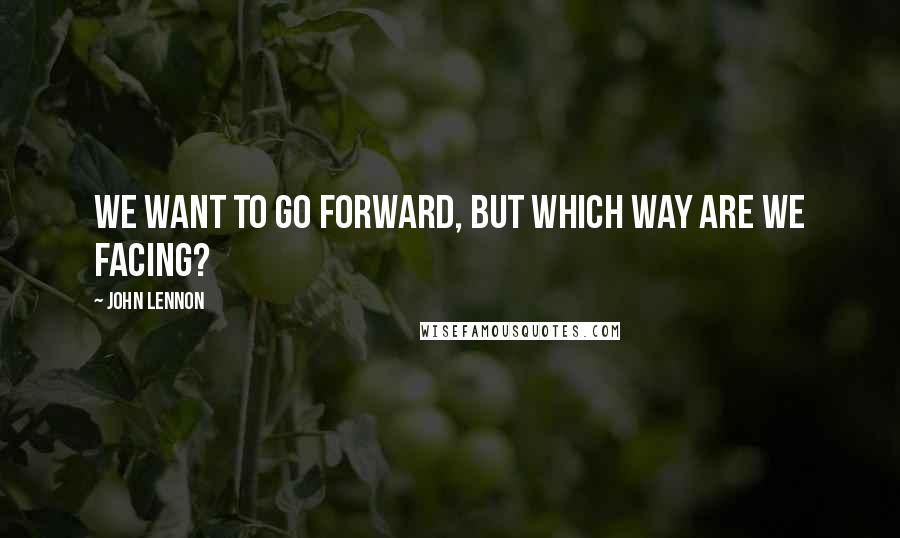 WE WANT TO GO FORWARD, BUT WHICH WAY ARE WE FACING?

~ JOHN LENNON

WISEFAMOUSQUOTES.COM